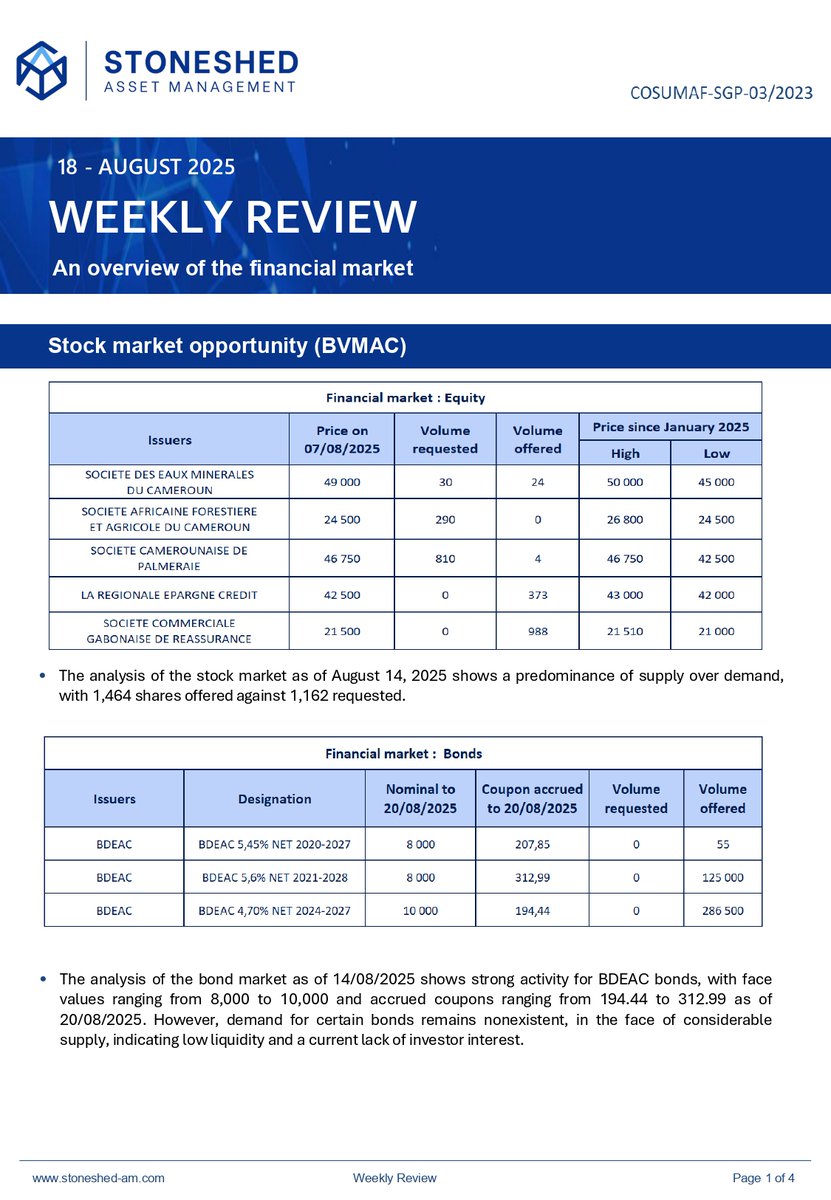 STONESHED
ASSET MANAGEMENT

COSUMAF-SGP-03/2023

18 - AUGUST 2025

WEEKLY REVIEW

An overview of the financial market

Stock market opportunity (BVMAC)

Financial market : Equity

| Issuers | Price on 07/08/2025 | Volume requested | Volume offered | Price since January 2025 High | Price since January 2025 Low |
|---|---|---|---|---|---|
| SOCIETE DES EAUX MINERALES DU CAMEROUN | 49 000 | 30 | 24 | 50 000 | 45 000 |
| SOCIETE AFRICAINE FORESTIERE ET AGRICOLE DU CAMEROUN | 24 500 | 290 | 0 | 26 800 | 24 500 |
| SOCIETE CAMEROUNAISE DE PALMERAIE | 46 750 | 810 | 4 | 46 750 | 42 500 |
| LA REGIONALE EPARGNE CREDIT | 42 500 | 0 | 373 | 43 000 | 42 000 |
| SOCIETE COMMERCIALE GABONAISE DE REASSURANCE | 21 500 | 0 | 988 | 21 510 | 21 000 |

• The analysis of the stock market as of August 14, 2025 shows a predominance of supply over demand, with 1,464 shares offered against 1,162 requested.

Financial market : Bonds

| Issuers | Designation | Nominal to 20/08/2025 | Coupon accrued to 20/08/2025 | Volume requested | Volume offered |
|---|---|---|---|---|---|
| BDEAC | BDEAC 5,45% NET 2020-2027 | 8 000 | 207,85 | 0 | 55 |
| BDEAC | BDEAC 5,6% NET 2021-2028 | 8 000 | 312,99 | 0 | 125 000 |
| BDEAC | BDEAC 4,70% NET 2024-2027 | 10 000 | 194,44 | 0 | 286 500 |

• The analysis of the bond market as of 14/08/2025 shows strong activity for BDEAC bonds, with face values ranging from 8,000 to 10,000 and accrued coupons ranging from 194.44 to 312.99 as of 20/08/2025. However, demand for certain bonds remains nonexistent, in the face of considerable supply, indicating low liquidity and a current lack of investor interest.

www.stoneshed-am.com Weekly Review Page 1 of 4